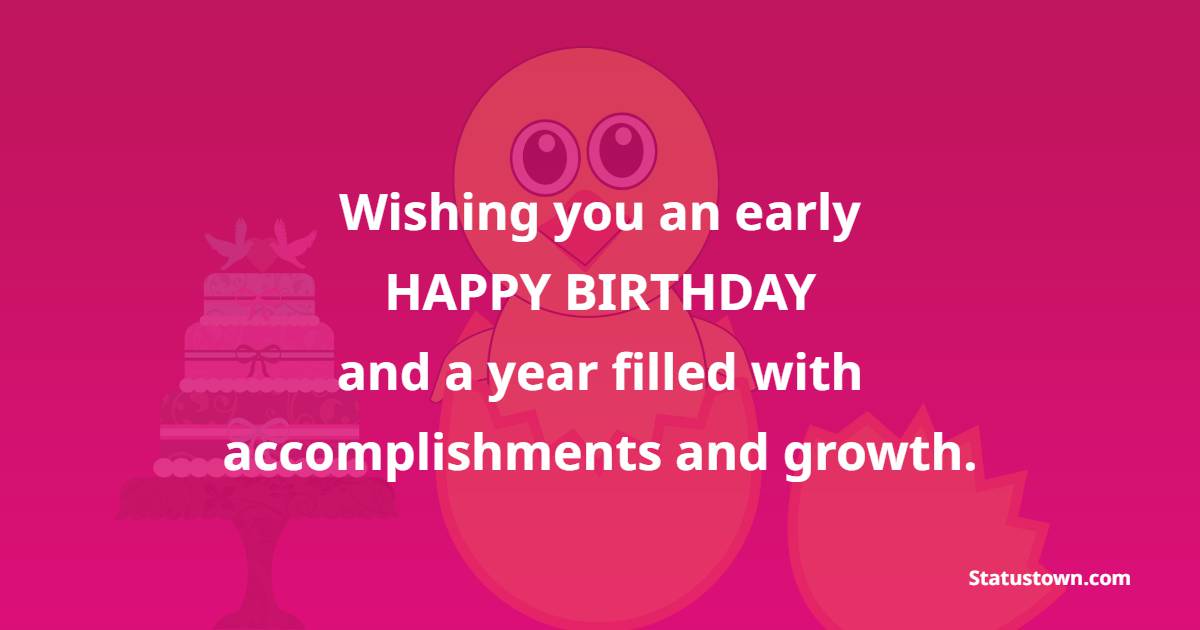 Wishing you an early
HAPPY BIRTHDAY
and a year filled with
accomplishments and growth.

Statustown.com